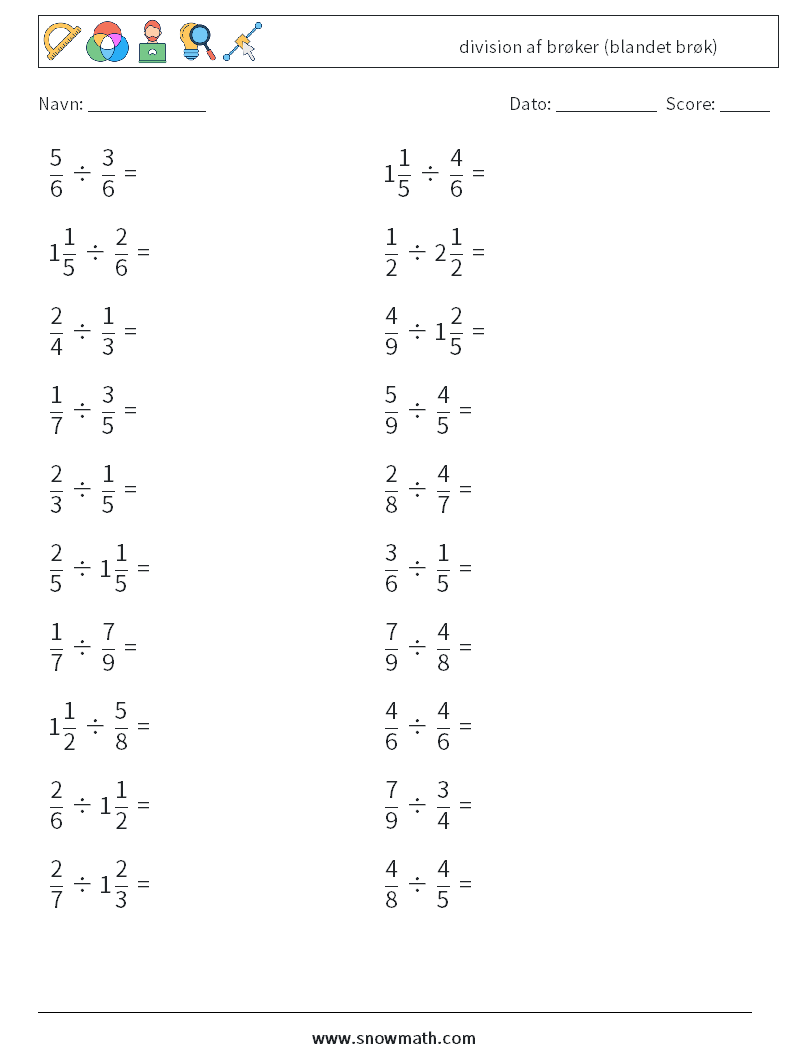 division af brøker (blandet brøk)

Navn: ____________

Dato: ___________ Score: ______

$\frac{5}{6} \div \frac{3}{6} =$

$1\frac{1}{5} \div \frac{2}{6} =$

$\frac{2}{4} \div \frac{1}{3} =$

$\frac{1}{7} \div \frac{3}{5} =$

$\frac{2}{3} \div \frac{1}{5} =$

$\frac{2}{5} \div 1\frac{1}{5} =$

$\frac{1}{7} \div \frac{7}{9} =$

$1\frac{1}{2} \div \frac{5}{8} =$

$\frac{2}{6} \div 1\frac{1}{2} =$

$\frac{2}{7} \div 1\frac{2}{3} =$

$1\frac{1}{5} \div \frac{4}{6} =$

$\frac{1}{2} \div 2\frac{1}{2} =$

$\frac{4}{9} \div 1\frac{2}{5} =$

$\frac{5}{9} \div \frac{4}{5} =$

$\frac{2}{8} \div \frac{4}{7} =$

$\frac{3}{6} \div \frac{1}{5} =$

$\frac{7}{9} \div \frac{4}{8} =$

$\frac{4}{6} \div \frac{4}{6} =$

$\frac{7}{9} \div \frac{3}{4} =$

$\frac{4}{8} \div \frac{4}{5} =$

www.snowmath.com